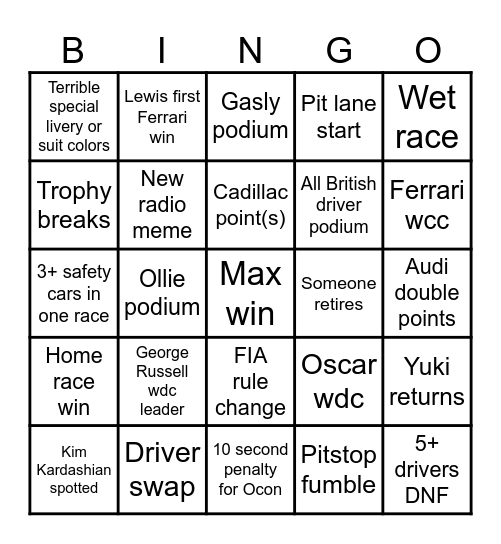 | B | I | N | G | O |
|---|---|---|---|---|
| Terrible special livery or suit colors | Lewis first Ferrari win | Gasly podium | Pit lane start | Wet race |
| Trophy breaks | New radio meme | Cadillac point(s) | All British driver podium | Ferrari wcc |
| 3+ safety cars in one race | Ollie podium | Max win | Someone retires | Audi double points |
| Home race win | George Russell wdc leader | FIA rule change | Oscar wdc | Yuki returns |
| Kim Kardashian spotted | Driver swap | 10 second penalty for Ocon | Pitstop fumble | 5+ drivers DNF |